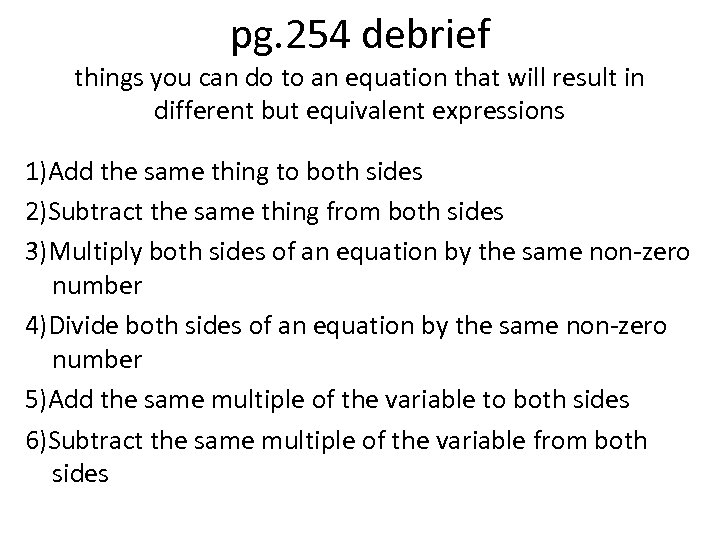 pg.254 debrief

things you can do to an equation that will result in different but equivalent expressions

1)Add the same thing to both sides
2)Subtract the same thing from both sides
3)Multiply both sides of an equation by the same non-zero number
4)Divide both sides of an equation by the same non-zero number
5)Add the same multiple of the variable to both sides
6)Subtract the same multiple of the variable from both sides